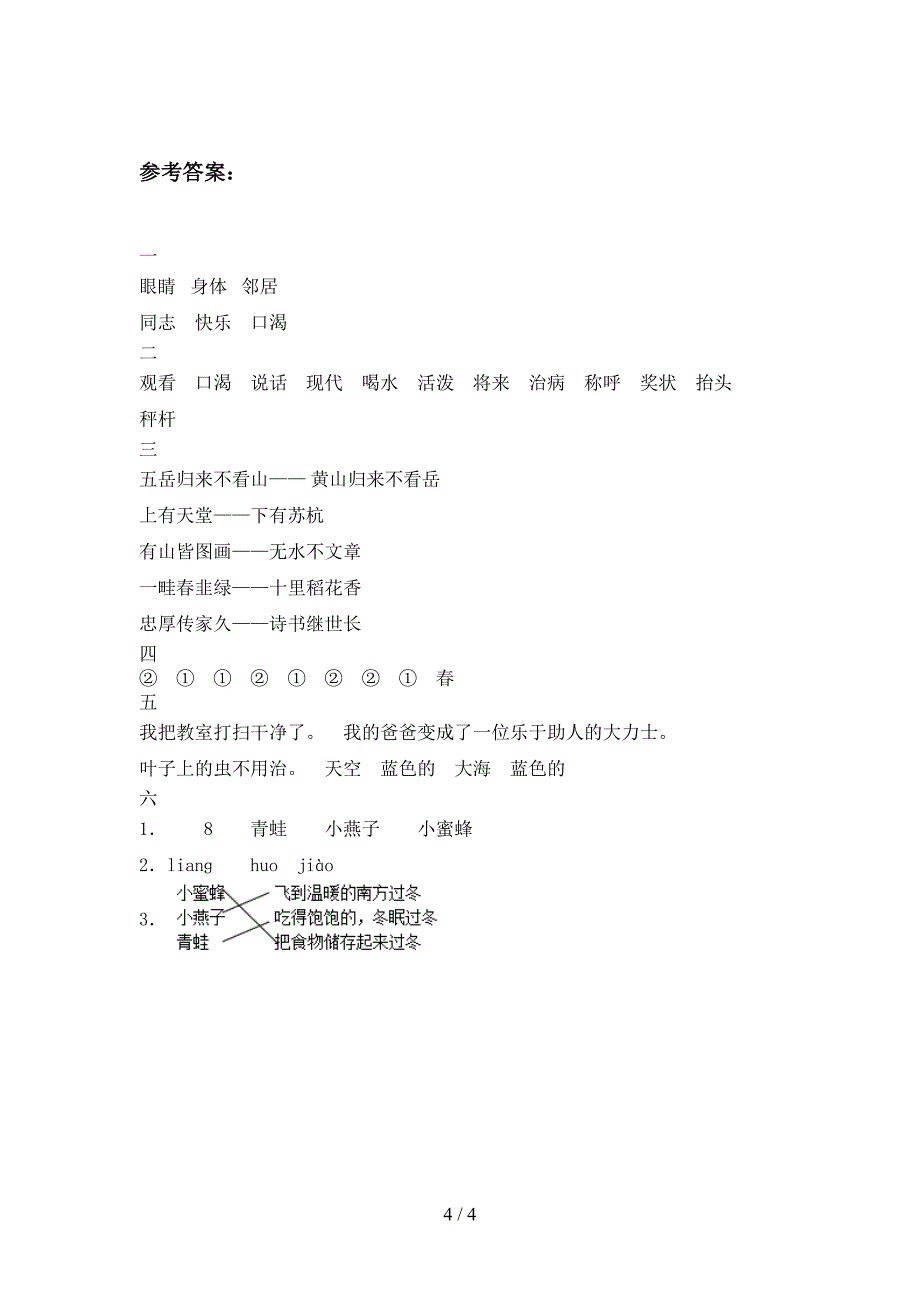 参考答案：

一

眼睛 身体 邻居

同志 快乐 口渴

二

观看 口渴 说话 现代 喝水 活泼 将来 治病 称呼 奖状 抬头 秤杆

三

五岳归来不看山—— 黄山归来不看岳

上有天堂——下有苏杭

有山皆图画——无水不文章

一畦春韭绿——十里稻花香

忠厚传家久——诗书继世长

四

② ① ① ② ① ② ② ① 春

五

我把教室打扫干净了。 我的爸爸变成了一位乐于助人的大力士。

叶子上的虫不用治。 天空 蓝色的 大海 蓝色的

六

1. 8 青蛙 小燕子 小蜜蜂

2. liang huo jiào

3. 小蜜蜂 小燕子 青蛙 飞到温暖的南方过冬 吃得饱饱的，冬眠过冬 把食物储存起来过冬

4 / 4